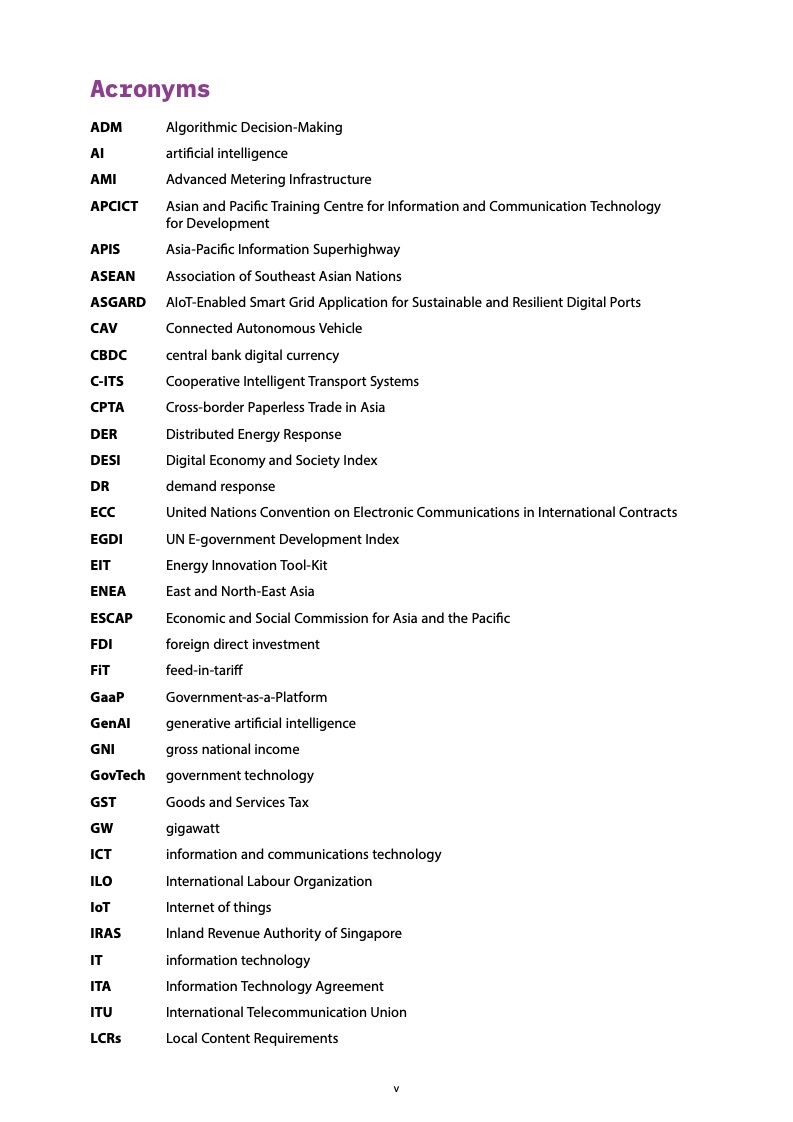 Acronyms

| | |
|---|---|
| ADM | Algorithmic Decision-Making |
| AI | artificial intelligence |
| AMI | Advanced Metering Infrastructure |
| APCICT | Asian and Pacific Training Centre for Information and Communication Technology for Development |
| APIS | Asia-Pacific Information Superhighway |
| ASEAN | Association of Southeast Asian Nations |
| ASGARD | AIoT-Enabled Smart Grid Application for Sustainable and Resilient Digital Ports |
| CAV | Connected Autonomous Vehicle |
| CBDC | central bank digital currency |
| C-ITS | Cooperative Intelligent Transport Systems |
| CPTA | Cross-border Paperless Trade in Asia |
| DER | Distributed Energy Response |
| DESI | Digital Economy and Society Index |
| DR | demand response |
| ECC | United Nations Convention on Electronic Communications in International Contracts |
| EGDI | UN E-government Development Index |
| EIT | Energy Innovation Tool-Kit |
| ENEA | East and North-East Asia |
| ESCAP | Economic and Social Commission for Asia and the Pacific |
| FDI | foreign direct investment |
| FiT | feed-in-tariff |
| GaaP | Government-as-a-Platform |
| GenAI | generative artificial intelligence |
| GNI | gross national income |
| GovTech | government technology |
| GST | Goods and Services Tax |
| GW | gigawatt |
| ICT | information and communications technology |
| ILO | International Labour Organization |
| IoT | Internet of things |
| IRAS | Inland Revenue Authority of Singapore |
| IT | information technology |
| ITA | Information Technology Agreement |
| ITU | International Telecommunication Union |
| LCRs | Local Content Requirements |

v